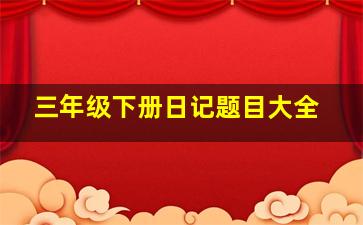 三年级下册日记题目大全